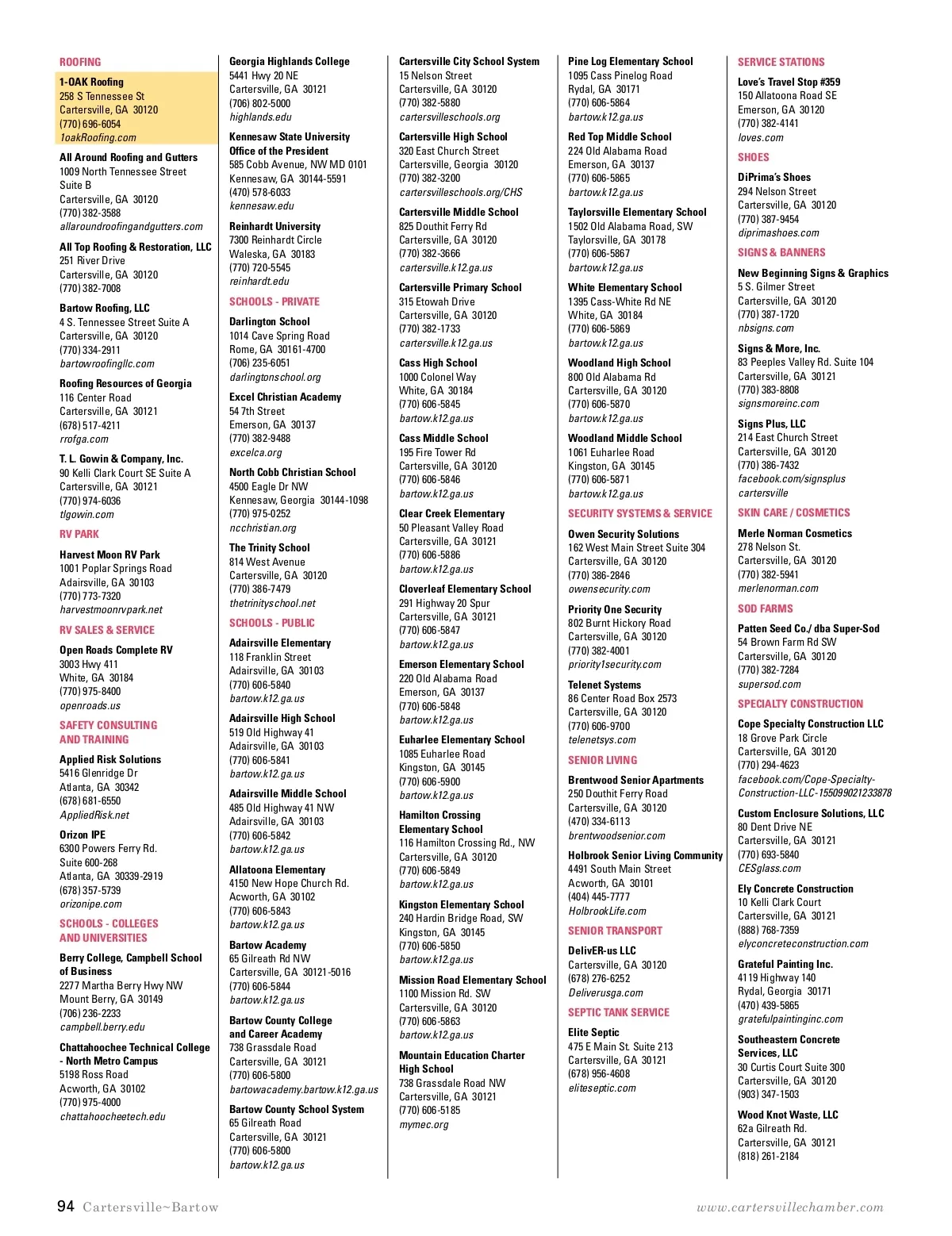 ROOFING

1-OAK Roofing
258 S Tennessee St
Cartersville, GA 30120
(770) 696-6054
1oakRoofing.com

All Around Roofing and Gutters
1009 North Tennessee Street
Suite B
Cartersville, GA 30120
(770) 382-3588
allaroundroofingandgutters.com

All Top Roofing & Restoration, LLC
251 River Drive
Cartersville, GA 30120
(770) 382-7008

Bartow Roofing, LLC
4 S. Tennessee Street Suite A
Cartersville, GA 30120
(770) 334-2911
bartowroofingllc.com

Roofing Resources of Georgia
116 Center Road
Cartersville, GA 30121
(678) 517-4211
rrofga.com

T. L. Gowin & Company, Inc.
90 Kelli Clark Court SE Suite A
Cartersville, GA 30121
(770) 974-6036
tlgowin.com

RV PARK

Harvest Moon RV Park
1001 Poplar Springs Road
Adairsville, GA 30103
(770) 773-7320
harvestmoonrvpark.net

RV SALES & SERVICE

Open Roads Complete RV
3003 Hwy 411
White, GA 30184
(770) 975-8400
openroads.us

SAFETY CONSULTING AND TRAINING

Applied Risk Solutions
5416 Glenridge Dr
Atlanta, GA 30342
(678) 681-6550
AppliedRisk.net

Orizon IPE
6300 Powers Ferry Rd.
Suite 600-268
Atlanta, GA 30339-2919
(678) 357-5739
orizonipe.com

SCHOOLS - COLLEGES AND UNIVERSITIES

Berry College, Campbell School of Business
2277 Martha Berry Hwy NW
Mount Berry, GA 30149
(706) 236-2233
campbell.berry.edu

Chattahoochee Technical College - North Metro Campus
5198 Ross Road
Acworth, GA 30102
(770) 975-4000
chattahoocheetech.edu

Georgia Highlands College
5441 Hwy 20 NE
Cartersville, GA 30121
(706) 802-5000
highlands.edu

Kennesaw State University Office of the President
585 Cobb Avenue, NW MD 0101
Kennesaw, GA 30144-5591
(470) 578-6033
kennesaw.edu

Reinhardt University
7300 Reinhardt Circle
Waleska, GA 30183
(770) 720-5545
reinhardt.edu

SCHOOLS - PRIVATE

Darlington School
1014 Cave Spring Road
Rome, GA 30161-4700
(706) 235-6051
darlingtonschool.org

Excel Christian Academy
54 7th Street
Emerson, GA 30137
(770) 382-9488
excelca.org

North Cobb Christian School
4500 Eagle Dr NW
Kennesaw, Georgia 30144-1098
(770) 975-0252
ncchristian.org

The Trinity School
814 West Avenue
Cartersville, GA 30120
(770) 386-7479
thetrinityschool.net

SCHOOLS - PUBLIC

Adairsville Elementary
118 Franklin Street
Adairsville, GA 30103
(770) 606-5840
bartow.k12.ga.us

Adairsville High School
519 Old Highway 41
Adairsville, GA 30103
(770) 606-5841
bartow.k12.ga.us

Adairsville Middle School
485 Old Highway 41 NW
Adairsville, GA 30103
(770) 606-5842
bartow.k12.ga.us

Allatoona Elementary
4150 New Hope Church Rd.
Acworth, GA 30102
(770) 606-5843
bartow.k12.ga.us

Bartow Academy
65 Gilreath Rd NW
Cartersville, GA 30121-5016
(770) 606-5844
bartow.k12.ga.us

Bartow County College and Career Academy
738 Grassdale Road
Cartersville, GA 30121
(770) 606-5800
bartowacademy.bartow.k12.ga.us

Bartow County School System
65 Gilreath Road
Cartersville, GA 30121
(770) 606-5800
bartow.k12.ga.us

Cartersville City School System
15 Nelson Street
Cartersville, GA 30120
(770) 382-5880
cartersvilleschools.org

Cartersville High School
320 East Church Street
Cartersville, Georgia 30120
(770) 382-3200
cartersvilleschools.org/CHS

Cartersville Middle School
825 Douthit Ferry Rd
Cartersville, GA 30120
(770) 382-3666
cartersville.k12.ga.us

Cartersville Primary School
315 Etowah Drive
Cartersville, GA 30120
(770) 382-1733
cartersville.k12.ga.us

Cass High School
1000 Colonel Way
White, GA 30184
(770) 606-5845
bartow.k12.ga.us

Cass Middle School
195 Fire Tower Rd
Cartersville, GA 30120
(770) 606-5846
bartow.k12.ga.us

Clear Creek Elementary
50 Pleasant Valley Road
Cartersville, GA 30121
(770) 606-5886
bartow.k12.ga.us

Cloverleaf Elementary School
291 Highway 20 Spur
Cartersville, GA 30121
(770) 606-5847
bartow.k12.ga.us

Emerson Elementary School
220 Old Alabama Road
Emerson, GA 30137
(770) 606-5848
bartow.k12.ga.us

Euharlee Elementary School
1085 Euharlee Road
Kingston, GA 30145
(770) 606-5900
bartow.k12.ga.us

Hamilton Crossing Elementary School
116 Hamilton Crossing Rd., NW
Cartersville, GA 30120
(770) 606-5849
bartow.k12.ga.us

Kingston Elementary School
240 Hardin Bridge Road, SW
Kingston, GA 30145
(770) 606-5850
bartow.k12.ga.us

Mission Road Elementary School
1100 Mission Rd. SW
Cartersville, GA 30120
(770) 606-5863
bartow.k12.ga.us

Mountain Education Charter High School
738 Grassdale Road NW
Cartersville, GA 30121
(770) 606-5185
mymec.org

Pine Log Elementary School
1095 Cass Pinelog Road
Rydal, GA 30171
(770) 606-5864
bartow.k12.ga.us

Red Top Middle School
224 Old Alabama Road
Emerson, GA 30137
(770) 606-5865
bartow.k12.ga.us

Taylorsville Elementary School
1502 Old Alabama Road, SW
Taylorsville, GA 30178
(770) 606-5867
bartow.k12.ga.us

White Elementary School
1395 Cass-White Rd NE
White, GA 30184
(770) 606-5869
bartow.k12.ga.us

Woodland High School
800 Old Alabama Rd
Cartersville, GA 30120
(770) 606-5870
bartow.k12.ga.us

Woodland Middle School
1061 Euharlee Road
Kingston, GA 30145
(770) 606-5871
bartow.k12.ga.us

SECURITY SYSTEMS & SERVICE

Owen Security Solutions
162 West Main Street Suite 304
Cartersville, GA 30120
(770) 386-2846
owensecurity.com

Priority One Security
802 Burnt Hickory Road
Cartersville, GA 30120
(770) 382-4001
priority1security.com

Telenet Systems
86 Center Road Box 2573
Cartersville, GA 30120
(770) 606-9700
telenetsys.com

SENIOR LIVING

Brentwood Senior Apartments
250 Douthit Ferry Road
Cartersville, GA 30120
(470) 334-6113
brentwoodsenior.com

Holbrook Senior Living Community
4491 South Main Street
Acworth, GA 30101
(404) 445-7777
HolbrookLife.com

SENIOR TRANSPORT

DelivER-us LLC
Cartersville, GA 30120
(678) 276-6252
Deliverusga.com

SEPTIC TANK SERVICE

Elite Septic
475 E Main St. Suite 213
Cartersville, GA 30121
(678) 956-4608
eliteseptic.com

SERVICE STATIONS

Love's Travel Stop #359
150 Allatoona Road SE
Emerson, GA 30120
(770) 382-4141
loves.com

SHOES

DiPrima's Shoes
294 Nelson Street
Cartersville, GA 30120
(770) 387-9454
diprimashoes.com

SIGNS & BANNERS

New Beginning Signs & Graphics
5 S. Gilmer Street
Cartersville, GA 30120
(770) 387-1720
nbsigns.com

Signs & More, Inc.
83 Peeples Valley Rd. Suite 104
Cartersville, GA 30121
(770) 383-8808
signsmoreinc.com

Signs Plus, LLC
214 East Church Street
Cartersville, GA 30120
(770) 386-7432
facebook.com/signsplus cartersville

SKIN CARE / COSMETICS

Merle Norman Cosmetics
278 Nelson St.
Cartersville, GA 30120
(770) 382-5941
merlenorman.com

SOD FARMS

Patten Seed Co./ dba Super-Sod
54 Brown Farm Rd SW
Cartersville, GA 30120
(770) 382-7284
supersod.com

SPECIALTY CONSTRUCTION

Cope Specialty Construction LLC
18 Grove Park Circle
Cartersville, GA 30120
(770) 294-4623
facebook.com/Cope-Specialty-Construction-LLC-155099021233878

Custom Enclosure Solutions, LLC
80 Dent Drive NE
Cartersville, GA 30121
(770) 693-5840
CESglass.com

Ely Concrete Construction
10 Kelli Clark Court
Cartersville, GA 30121
(888) 768-7359
elyconcreteconstruction.com

Grateful Painting Inc.
4119 Highway 140
Rydal, Georgia 30171
(470) 439-5865
gratefulpaintinginc.com

Southeastern Concrete Services, LLC
30 Curtis Court Suite 300
Cartersville, GA 30120
(903) 347-1503

Wood Knot Waste, LLC
62a Gilreath Rd.
Cartersville, GA 30121
(818) 261-2184

94 Cartersville~Bartow www.cartersvillechamber.com